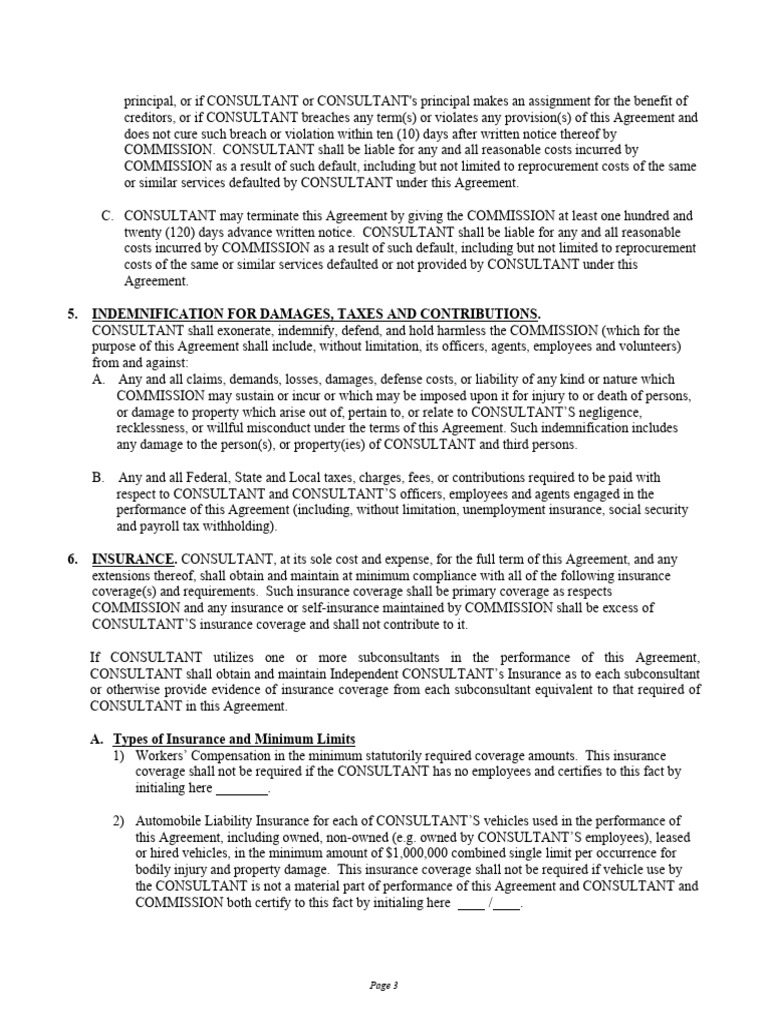 principal, or if CONSULTANT or CONSULTANT's principal makes an assignment for the benefit of creditors, or if CONSULTANT breaches any term(s) or violates any provision(s) of this Agreement and does not cure such breach or violation within ten (10) days after written notice thereof by COMMISSION. CONSULTANT shall be liable for any and all reasonable costs incurred by COMMISSION as a result of such default, including but not limited to reprocurement costs of the same or similar services defaulted by CONSULTANT under this Agreement.

C. CONSULTANT may terminate this Agreement by giving the COMMISSION at least one hundred and twenty (120) days advance written notice. CONSULTANT shall be liable for any and all reasonable costs incurred by COMMISSION as a result of such default, including but not limited to reprocurement costs of the same or similar services defaulted or not provided by CONSULTANT under this Agreement.

5. INDEMNIFICATION FOR DAMAGES, TAXES AND CONTRIBUTIONS.
CONSULTANT shall exonerate, indemnify, defend, and hold harmless the COMMISSION (which for the purpose of this Agreement shall include, without limitation, its officers, agents, employees and volunteers) from and against:
A. Any and all claims, demands, losses, damages, defense costs, or liability of any kind or nature which COMMISSION may sustain or incur or which may be imposed upon it for injury to or death of persons, or damage to property which arise out of, pertain to, or relate to CONSULTANT'S negligence, recklessness, or willful misconduct under the terms of this Agreement. Such indemnification includes any damage to the person(s), or property(ies) of CONSULTANT and third persons.

B. Any and all Federal, State and Local taxes, charges, fees, or contributions required to be paid with respect to CONSULTANT and CONSULTANT'S officers, employees and agents engaged in the performance of this Agreement (including, without limitation, unemployment insurance, social security and payroll tax withholding).

6. INSURANCE. CONSULTANT, at its sole cost and expense, for the full term of this Agreement, and any extensions thereof, shall obtain and maintain at minimum compliance with all of the following insurance coverage(s) and requirements. Such insurance coverage shall be primary coverage as respects COMMISSION and any insurance or self-insurance maintained by COMMISSION shall be excess of CONSULTANT'S insurance coverage and shall not contribute to it.

If CONSULTANT utilizes one or more subconsultants in the performance of this Agreement, CONSULTANT shall obtain and maintain Independent CONSULTANT's Insurance as to each subconsultant or otherwise provide evidence of insurance coverage from each subconsultant equivalent to that required of CONSULTANT in this Agreement.

A. Types of Insurance and Minimum Limits
1) Workers' Compensation in the minimum statutorily required coverage amounts. This insurance coverage shall not be required if the CONSULTANT has no employees and certifies to this fact by initialing here ________.

2) Automobile Liability Insurance for each of CONSULTANT'S vehicles used in the performance of this Agreement, including owned, non-owned (e.g. owned by CONSULTANT'S employees), leased or hired vehicles, in the minimum amount of $1,000,000 combined single limit per occurrence for bodily injury and property damage. This insurance coverage shall not be required if vehicle use by the CONSULTANT is not a material part of performance of this Agreement and CONSULTANT and COMMISSION both certify to this fact by initialing here ____ /____.

Page 3